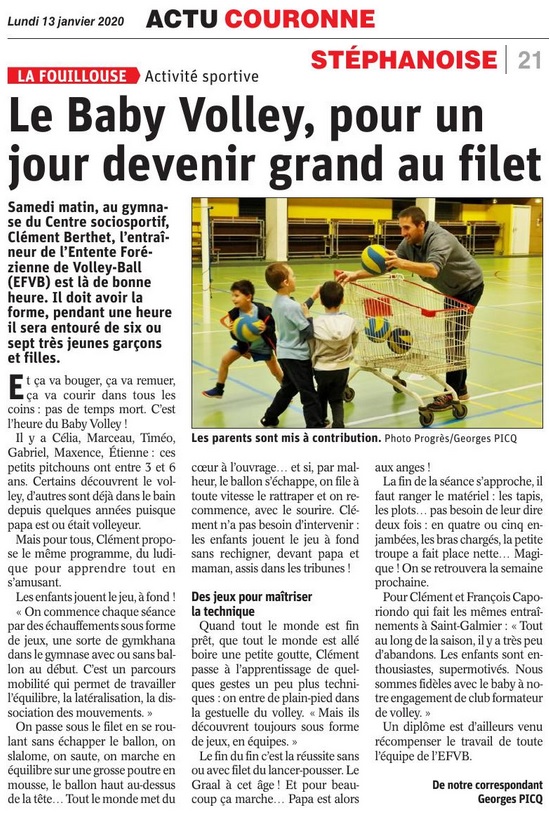 Lundi 13 janvier 2020 ACTU COURONNE

STÉPHANOISE | 21

LA FOUILLOUSE Activité sportive

Le Baby Volley, pour un jour devenir grand au filet

Samedi matin, au gymnase du Centre sociosportif, Clément Berthet, l'entraîneur de l'Entente Forézienne de Volley-Ball (EFVB) est là de bonne heure. Il doit avoir la forme, pendant une heure il sera entouré de six ou sept très jeunes garçons et filles.

Les parents sont mis à contribution. Photo Progrès/Georges PICQ

Et ça va bouger, ça va remuer, ça va courir dans tous les coins : pas de temps mort. C'est l'heure du Baby Volley !

Il y a Célia, Marceau, Timéo, Gabriel, Maxence, Étienne : ces petits pitchouns ont entre 3 et 6 ans. Certains découvrent le volley, d'autres sont déjà dans le bain depuis quelques années puisque papa est ou était volleyeur.

Mais pour tous, Clément propose le même programme, du ludique pour apprendre tout en s'amusant.

Les enfants jouent le jeu, à fond !

« On commence chaque séance par des échauffements sous forme de jeux, une sorte de gymkhana dans le gymnase avec ou sans ballon au début. C'est un parcours mobilité qui permet de travailler l'équilibre, la latéralisation, la dissociation des mouvements. »

On passe sous le filet en se roulant sans échapper le ballon, on slalome, on saute, on marche en équilibre sur une grosse poutre en mousse, le ballon haut au-dessus de la tête… Tout le monde met du cœur à l'ouvrage… et si, par malheur, le ballon s'échappe, on file à toute vitesse le rattraper et on recommence, avec le sourire. Clément n'a pas besoin d'intervenir : les enfants jouent le jeu à fond sans rechigner, devant papa et maman, assis dans les tribunes !

Des jeux pour maîtriser la technique

Quand tout le monde est fin prêt, que tout le monde est allé boire une petite goutte, Clément passe à l'apprentissage de quelques gestes un peu plus techniques : on entre de plain-pied dans la gestuelle du volley. « Mais ils découvrent toujours sous forme de jeux, en équipes. »

Le fin du fin c'est la réussite sans ou avec filet du lancer-pousser. Le Graal à cet âge ! Et pour beaucoup ça marche… Papa est alors aux anges !

La fin de la séance s'approche, il faut ranger le matériel : les tapis, les plots… pas besoin de leur dire deux fois : en quatre ou cinq enjambées, les bras chargés, la petite troupe a fait place nette… Magique ! On se retrouvera la semaine prochaine.

Pour Clément et François Caporiondo qui fait les mêmes entraînements à Saint-Galmier : « Tout au long de la saison, il y a très peu d'abandons. Les enfants sont enthousiastes, supermotivés. Nous sommes fidèles avec le baby à notre engagement de club formateur de volley. »

Un diplôme est d'ailleurs venu récompenser le travail de toute l'équipe de l'EFVB.

De notre correspondant Georges PICQ